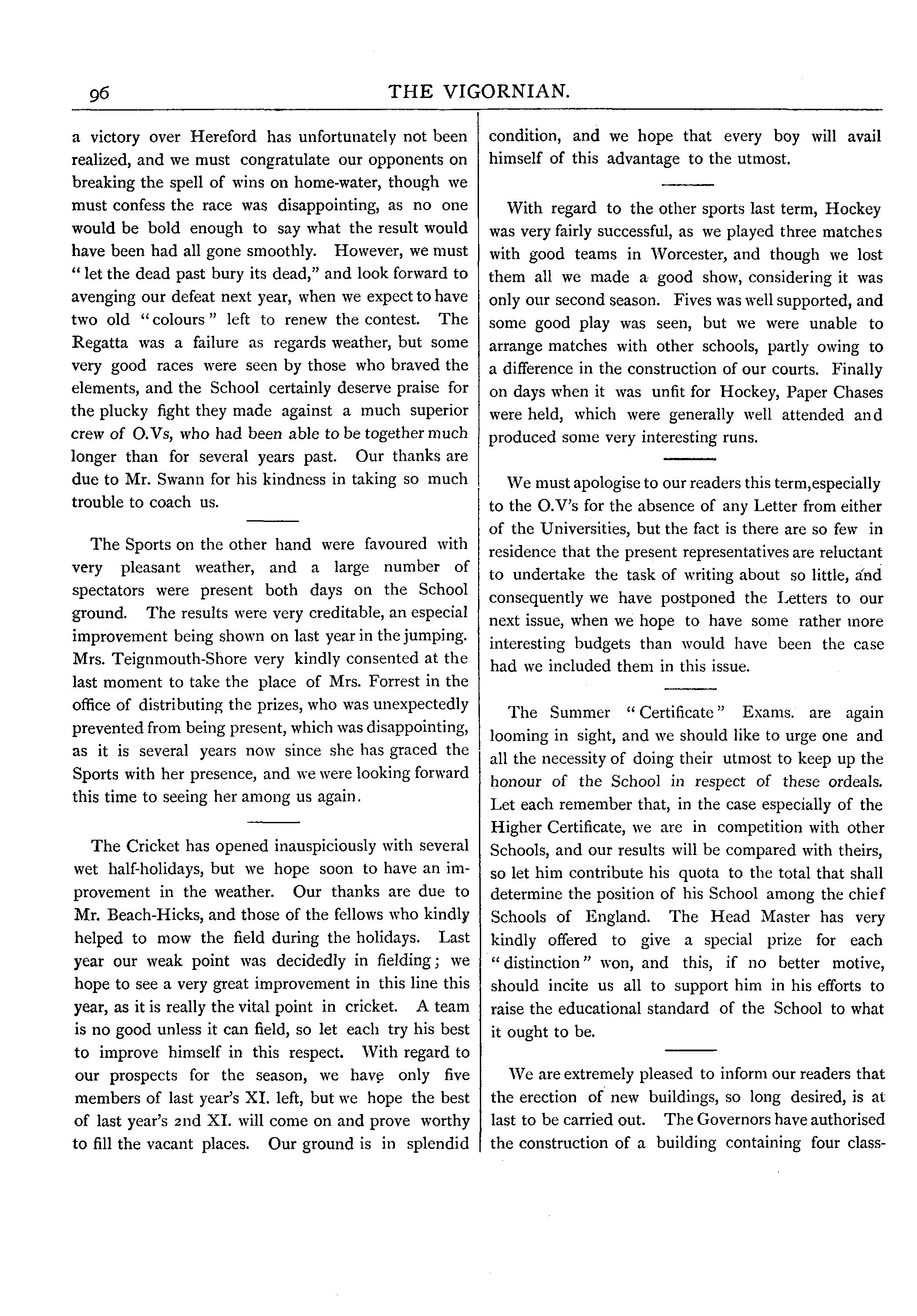 96 THE VIGORNIAN.

a victory over Hereford has unfortunately not been realized, and we must congratulate our opponents on breaking the spell of wins on home-water, though we must confess the race was disappointing, as no one would be bold enough to say what the result would have been had all gone smoothly. However, we must "let the dead past bury its dead," and look forward to avenging our defeat next year, when we expect to have two old "colours" left to renew the contest. The Regatta was a failure as regards weather, but some very good races were seen by those who braved the elements, and the School certainly deserve praise for the plucky fight they made against a much superior crew of O.Vs, who had been able to be together much longer than for several years past. Our thanks are due to Mr. Swann for his kindness in taking so much trouble to coach us.

The Sports on the other hand were favoured with very pleasant weather, and a large number of spectators were present both days on the School ground. The results were very creditable, an especial improvement being shown on last year in the jumping. Mrs. Teignmouth-Shore very kindly consented at the last moment to take the place of Mrs. Forrest in the office of distributing the prizes, who was unexpectedly prevented from being present, which was disappointing, as it is several years now since she has graced the Sports with her presence, and we were looking forward this time to seeing her among us again.

The Cricket has opened inauspiciously with several wet half-holidays, but we hope soon to have an improvement in the weather. Our thanks are due to Mr. Beach-Hicks, and those of the fellows who kindly helped to mow the field during the holidays. Last year our weak point was decidedly in fielding; we hope to see a very great improvement in this line this year, as it is really the vital point in cricket. A team is no good unless it can field, so let each try his best to improve himself in this respect. With regard to our prospects for the season, we have only five members of last year's XI. left, but we hope the best of last year's 2nd XI. will come on and prove worthy to fill the vacant places. Our ground is in splendid condition, and we hope that every boy will avail himself of this advantage to the utmost.

With regard to the other sports last term, Hockey was very fairly successful, as we played three matches with good teams in Worcester, and though we lost them all we made a good show, considering it was only our second season. Fives was well supported, and some good play was seen, but we were unable to arrange matches with other schools, partly owing to a difference in the construction of our courts. Finally on days when it was unfit for Hockey, Paper Chases were held, which were generally well attended and produced some very interesting runs.

We must apologise to our readers this term,especially to the O.V's for the absence of any Letter from either of the Universities, but the fact is there are so few in residence that the present representatives are reluctant to undertake the task of writing about so little, and consequently we have postponed the Letters to our next issue, when we hope to have some rather more interesting budgets than would have been the case had we included them in this issue.

The Summer "Certificate" Exams. are again looming in sight, and we should like to urge one and all the necessity of doing their utmost to keep up the honour of the School in respect of these ordeals. Let each remember that, in the case especially of the Higher Certificate, we are in competition with other Schools, and our results will be compared with theirs, so let him contribute his quota to the total that shall determine the position of his School among the chief Schools of England. The Head Master has very kindly offered to give a special prize for each "distinction" won, and this, if no better motive, should incite us all to support him in his efforts to raise the educational standard of the School to what it ought to be.

We are extremely pleased to inform our readers that the erection of new buildings, so long desired, is at last to be carried out. The Governors have authorised the construction of a building containing four class-